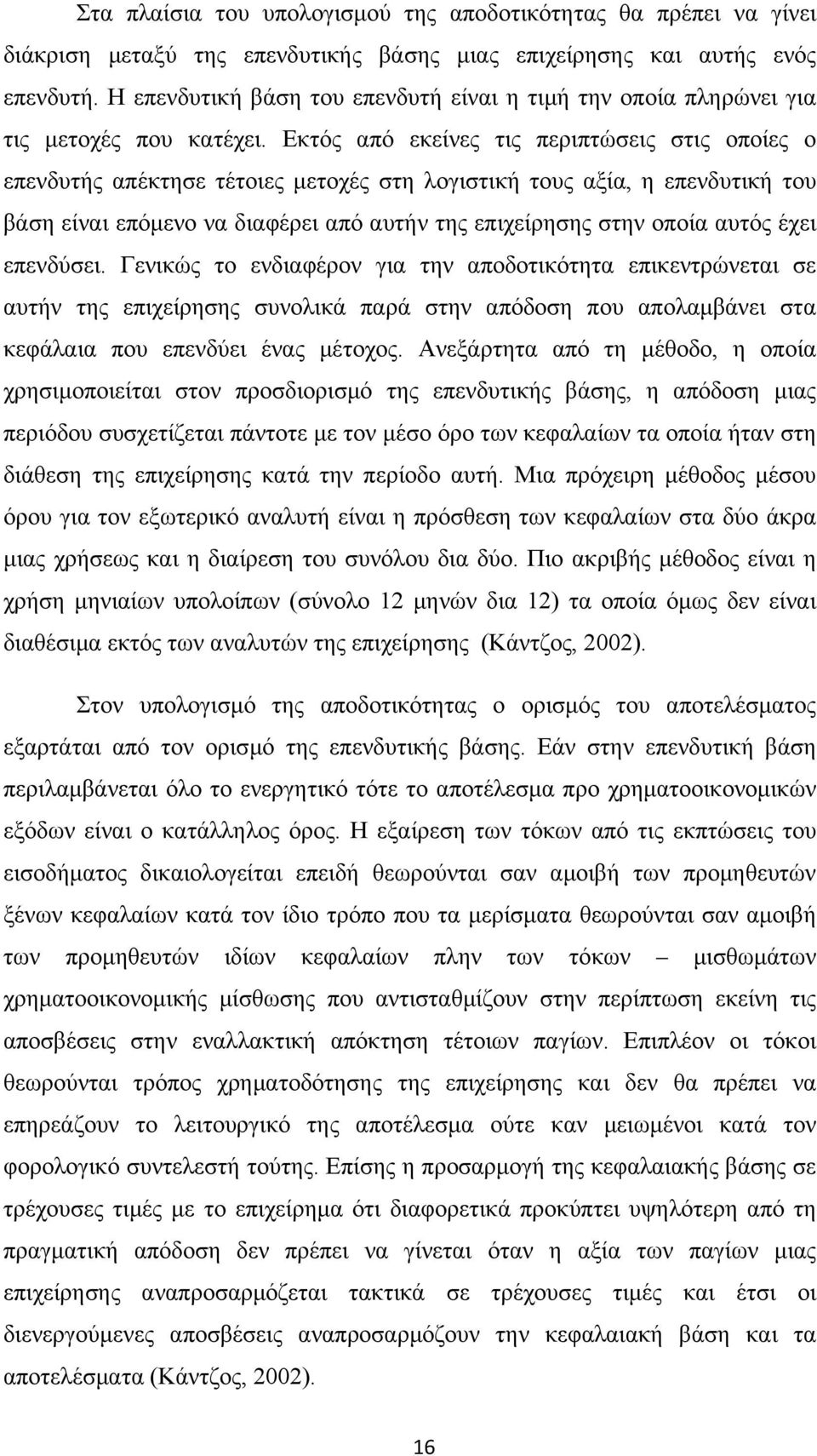 Στα πλαίσια του υπολογισμού της αποδοτικότητας θα πρέπει να γίνει διάκριση μεταξύ της επενδυτικής βάσης μιας επιχείρησης και αυτής ενός επενδυτή. Η επενδυτική βάση του επενδυτή είναι η τιμή την οποία πληρώνει για τις μετοχές που κατέχει. Εκτός από εκείνες τις περιπτώσεις στις οποίες ο επενδυτής απέκτησε τέτοιες μετοχές στη λογιστική τους αξία, η επενδυτική του βάση είναι επόμενο να διαφέρει από αυτήν της επιχείρησης στην οποία αυτός έχει επενδύσει. Γενικώς το ενδιαφέρον για την αποδοτικότητα επικεντρώνεται σε αυτήν της επιχείρησης συνολικά παρά στην απόδοση που απολαμβάνει στα κεφάλαια που επενδύει ένας μέτοχος. Ανεξάρτητα από τη μέθοδο, η οποία χρησιμοποιείται στον προσδιορισμό της επενδυτικής βάσης, η απόδοση μιας περιόδου συσχετίζεται πάντοτε με τον μέσο όρο των κεφαλαίων τα οποία ήταν στη διάθεση της επιχείρησης κατά την περίοδο αυτή. Μια πρόχειρη μέθοδος μέσου όρου για τον εξωτερικό αναλυτή είναι η πρόσθεση των κεφαλαίων στα δύο άκρα μιας χρήσεως και η διαίρεση του συνόλου δια δύο. Πιο ακριβής μέθοδος είναι η χρήση μηνιαίων υπολοίπων (σύνολο 12 μηνών δια 12) τα οποία όμως δεν είναι διαθέσιμα εκτός των αναλυτών της επιχείρησης (Κάντζος, 2002).

Στον υπολογισμό της αποδοτικότητας ο ορισμός του αποτελέσματος εξαρτάται από τον ορισμό της επενδυτικής βάσης. Εάν στην επενδυτική βάση περιλαμβάνεται όλο το ενεργητικό τότε το αποτέλεσμα προ χρηματοοικονομικών εξόδων είναι ο κατάλληλος όρος. Η εξαίρεση των τόκων από τις εκπτώσεις του εισοδήματος δικαιολογείται επειδή θεωρούνται σαν αμοιβή των προμηθευτών ξένων κεφαλαίων κατά τον ίδιο τρόπο που τα μερίσματα θεωρούνται σαν αμοιβή των προμηθευτών ιδίων κεφαλαίων πλην των τόκων – μισθωμάτων χρηματοοικονομικής μίσθωσης που αντισταθμίζουν στην περίπτωση εκείνη τις αποσβέσεις στην εναλλακτική απόκτηση τέτοιων παγίων. Επιπλέον οι τόκοι θεωρούνται τρόπος χρηματοδότησης της επιχείρησης και δεν θα πρέπει να επηρεάζουν το λειτουργικό της αποτέλεσμα ούτε καν μειωμένοι κατά τον φορολογικό συντελεστή τούτης. Επίσης η προσαρμογή της κεφαλαιακής βάσης σε τρέχουσες τιμές με το επιχείρημα ότι διαφορετικά προκύπτει υψηλότερη από τη πραγματική απόδοση δεν πρέπει να γίνεται όταν η αξία των παγίων μιας επιχείρησης αναπροσαρμόζεται τακτικά σε τρέχουσες τιμές και έτσι οι διενεργούμενες αποσβέσεις αναπροσαρμόζουν την κεφαλαιακή βάση και τα αποτελέσματα (Κάντζος, 2002).

16